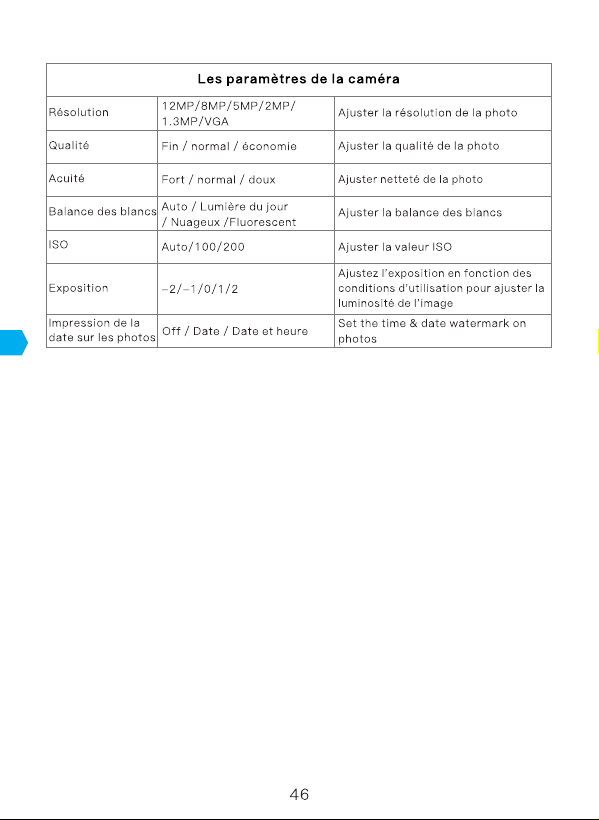 | Les paramètres de la caméra | | |
|---|---|---|
| Résolution | 12MP/8MP/5MP/2MP/ 1.3MP/VGA | Ajuster la résolution de la photo |
| Qualité | Fin / normal / économie | Ajuster la qualité de la photo |
| Acuité | Fort / normal / doux | Ajuster netteté de la photo |
| Balance des blancs | Auto / Lumière du jour / Nuageux /Fluorescent | Ajuster la balance des blancs |
| ISO | Auto/100/200 | Ajuster la valeur ISO |
| Exposition | -2/-1/0/1/2 | Ajustez l'exposition en fonction des conditions d'utilisation pour ajuster la luminosité de l'image |
| Impression de la date sur les photos | Off / Date / Date et heure | Set the time & date watermark on photos |

46